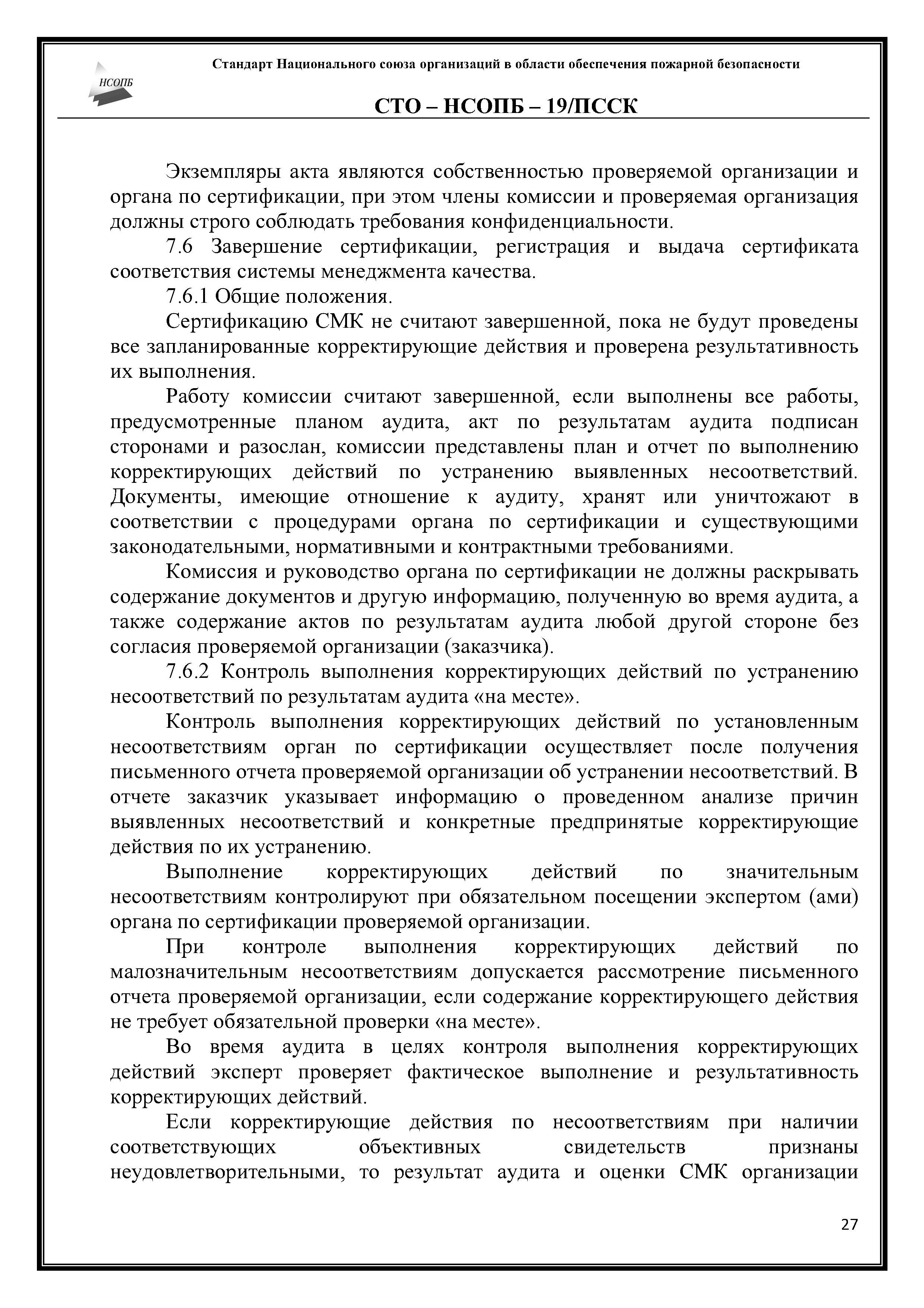 НСОПБ

Стандарт Национального союза организаций в области обеспечения пожарной безопасности

СТО – НСОПБ – 19/ПССК

Экземпляры акта являются собственностью проверяемой организации и органа по сертификации, при этом члены комиссии и проверяемая организация должны строго соблюдать требования конфиденциальности.

7.6 Завершение сертификации, регистрация и выдача сертификата соответствия системы менеджмента качества.

7.6.1 Общие положения.

Сертификацию СМК не считают завершенной, пока не будут проведены все запланированные корректирующие действия и проверена результативность их выполнения.

Работу комиссии считают завершенной, если выполнены все работы, предусмотренные планом аудита, акт по результатам аудита подписан сторонами и разослан, комиссии представлены план и отчет по выполнению корректирующих действий по устранению выявленных несоответствий. Документы, имеющие отношение к аудиту, хранят или уничтожают в соответствии с процедурами органа по сертификации и существующими законодательными, нормативными и контрактными требованиями.

Комиссия и руководство органа по сертификации не должны раскрывать содержание документов и другую информацию, полученную во время аудита, а также содержание актов по результатам аудита любой другой стороне без согласия проверяемой организации (заказчика).

7.6.2 Контроль выполнения корректирующих действий по устранению несоответствий по результатам аудита «на месте».

Контроль выполнения корректирующих действий по установленным несоответствиям орган по сертификации осуществляет после получения письменного отчета проверяемой организации об устранении несоответствий. В отчете заказчик указывает информацию о проведенном анализе причин выявленных несоответствий и конкретные предпринятые корректирующие действия по их устранению.

Выполнение корректирующих действий по значительным несоответствиям контролируют при обязательном посещении экспертом (ами) органа по сертификации проверяемой организации.

При контроле выполнения корректирующих действий по малозначительным несоответствиям допускается рассмотрение письменного отчета проверяемой организации, если содержание корректирующего действия не требует обязательной проверки «на месте».

Во время аудита в целях контроля выполнения корректирующих действий эксперт проверяет фактическое выполнение и результативность корректирующих действий.

Если корректирующие действия по несоответствиям при наличии соответствующих объективных свидетельств признаны неудовлетворительными, то результат аудита и оценки СМК организации

27